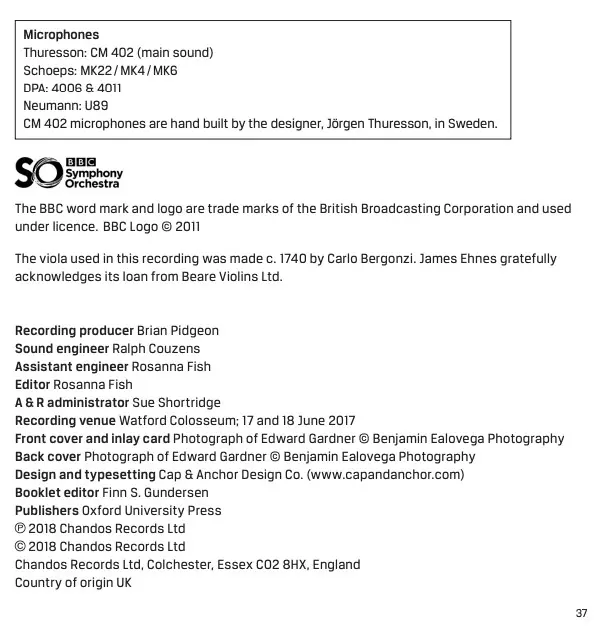 Microphones
Thuresson: CM 402 (main sound)
Schoeps: MK22 / MK4 / MK6
DPA: 4006 & 4011
Neumann: U89
CM 402 microphones are hand built by the designer, Jörgen Thuresson, in Sweden.

SO BBC Symphony Orchestra

The BBC word mark and logo are trade marks of the British Broadcasting Corporation and used under licence. BBC Logo © 2011

The viola used in this recording was made c. 1740 by Carlo Bergonzi. James Ehnes gratefully acknowledges its loan from Beare Violins Ltd.

Recording producer Brian Pidgeon
Sound engineer Ralph Couzens
Assistant engineer Rosanna Fish
Editor Rosanna Fish
A & R administrator Sue Shortridge
Recording venue Watford Colosseum; 17 and 18 June 2017
Front cover and inlay card Photograph of Edward Gardner © Benjamin Ealovega Photography
Back cover Photograph of Edward Gardner © Benjamin Ealovega Photography
Design and typesetting Cap & Anchor Design Co. (www.capandanchor.com)
Booklet editor Finn S. Gundersen
Publishers Oxford University Press
℗ 2018 Chandos Records Ltd
© 2018 Chandos Records Ltd
Chandos Records Ltd, Colchester, Essex CO2 8HX, England
Country of origin UK

37